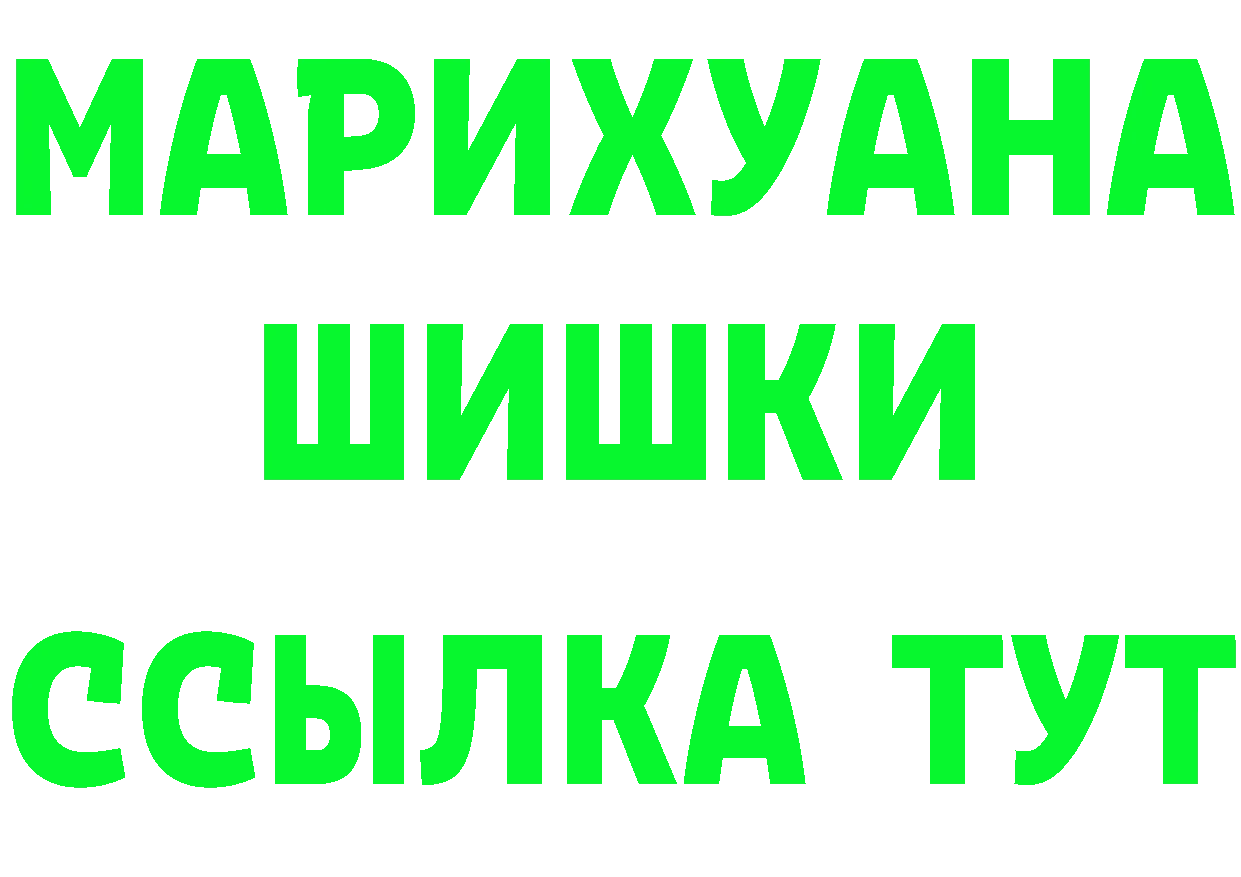 МАРИХУАНА
ШИШКИ
ССЫЛКА ТУТ